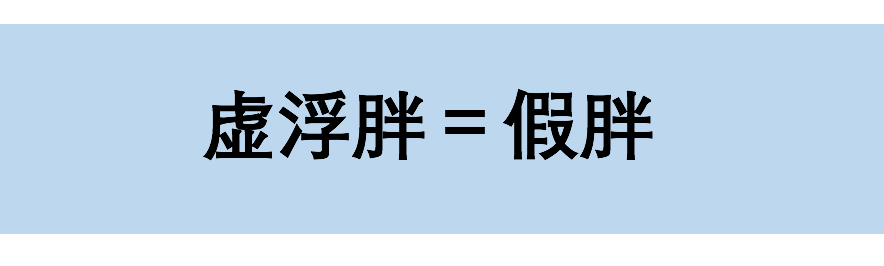 虛浮胖 = 假胖